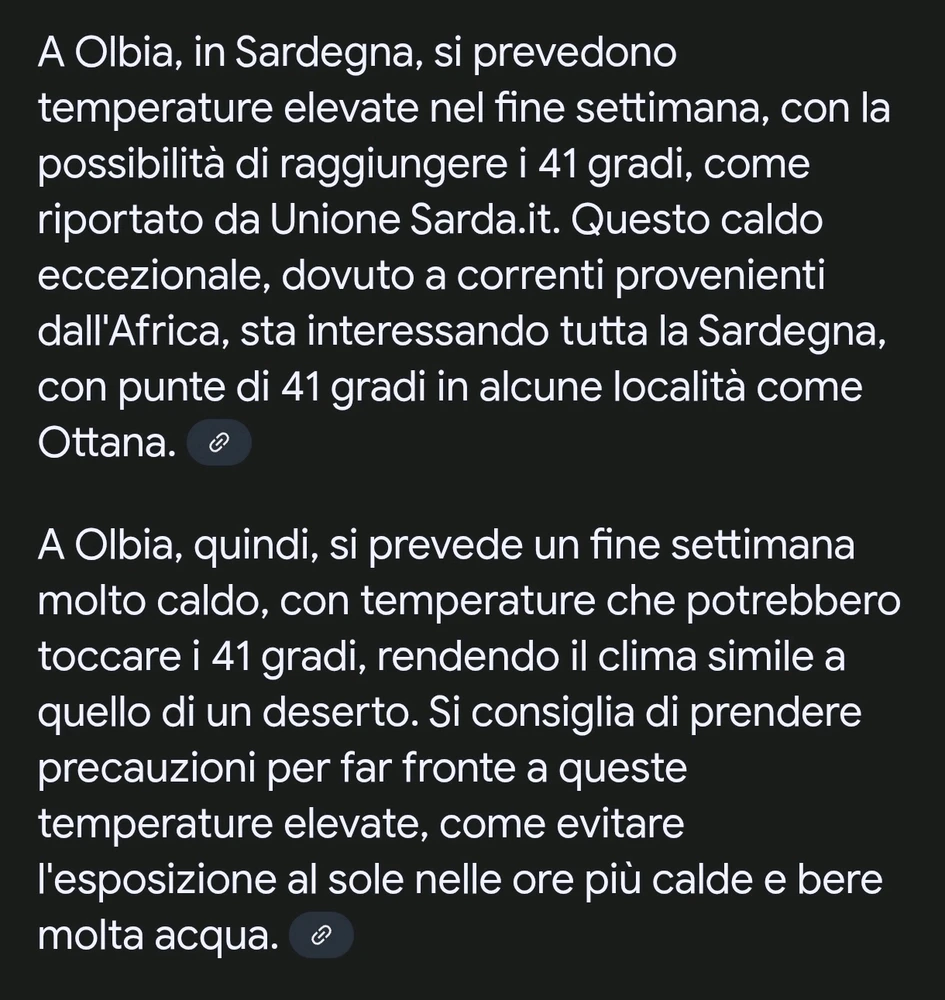 A Olbia, in Sardegna, si prevedono temperature elevate nel fine settimana, con la possibilità di raggiungere i 41 gradi, come riportato da Unione Sarda.it. Questo caldo eccezionale, dovuto a correnti provenienti dall'Africa, sta interessando tutta la Sardegna, con punte di 41 gradi in alcune località come Ottana.

A Olbia, quindi, si prevede un fine settimana molto caldo, con temperature che potrebbero toccare i 41 gradi, rendendo il clima simile a quello di un deserto. Si consiglia di prendere precauzioni per far fronte a queste temperature elevate, come evitare l'esposizione al sole nelle ore più calde e bere molta acqua.